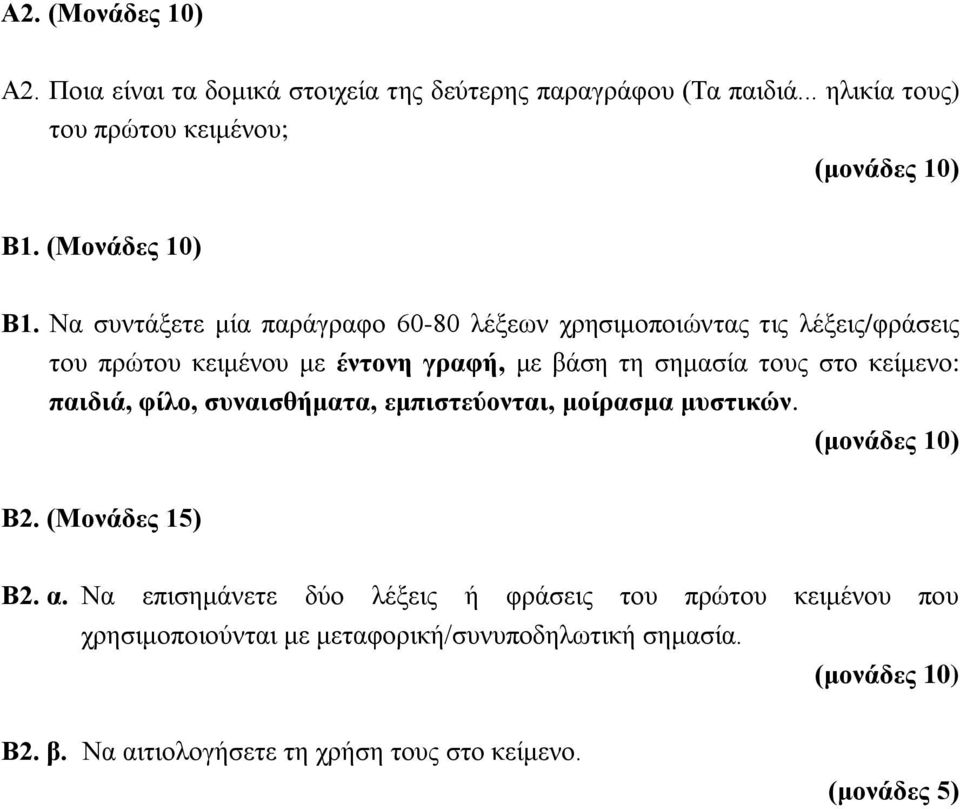 Α2. (Μονάδες 10)

Α2. Ποια είναι τα δομικά στοιχεία της δεύτερης παραγράφου (Τα παιδιά... ηλικία τους) του πρώτου κειμένου;

(μονάδες 10)

Β1. (Μονάδες 10)

Β1. Να συντάξετε μία παράγραφο 60-80 λέξεων χρησιμοποιώντας τις λέξεις/φράσεις του πρώτου κειμένου με έντονη γραφή, με βάση τη σημασία τους στο κείμενο: παιδιά, φίλο, συναισθήματα, εμπιστεύονται, μοίρασμα μυστικών.

(μονάδες 10)

Β2. (Μονάδες 15)

Β2. α. Να επισημάνετε δύο λέξεις ή φράσεις του πρώτου κειμένου που χρησιμοποιούνται με μεταφορική/συνυποδηλωτική σημασία.

(μονάδες 10)

Β2. β. Να αιτιολογήσετε τη χρήση τους στο κείμενο.

(μονάδες 5)